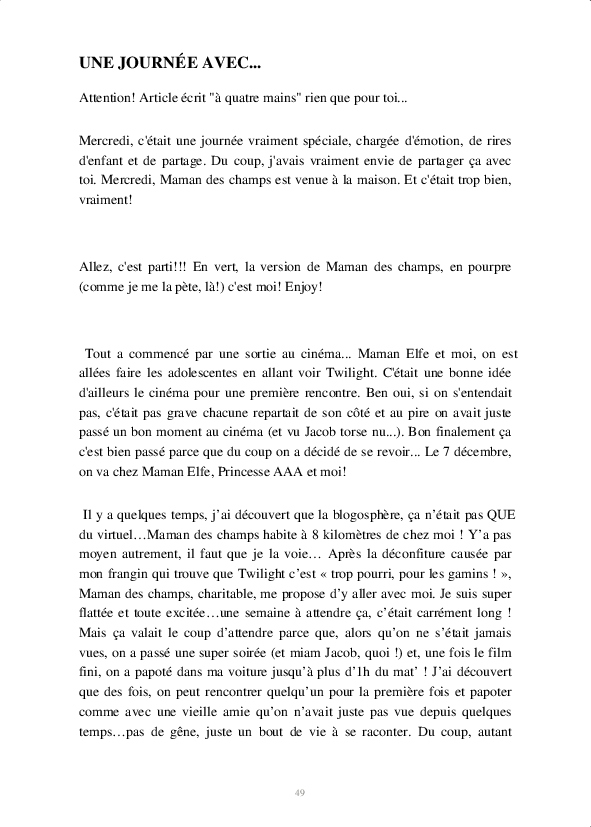 UNE JOURNÉE AVEC...

Attention! Article écrit "à quatre mains" rien que pour toi...

Mercredi, c'était une journée vraiment spéciale, chargée d'émotion, de rires d'enfant et de partage. Du coup, j'avais vraiment envie de partager ça avec toi. Mercredi, Maman des champs est venue à la maison. Et c'était trop bien, vraiment!

Allez, c'est parti!!! En vert, la version de Maman des champs, en pourpre (comme je me la pète, là!) c'est moi! Enjoy!

Tout a commencé par une sortie au cinéma... Maman Elfe et moi, on est allées faire les adolescentes en allant voir Twilight. C'était une bonne idée d'ailleurs le cinéma pour une première rencontre. Ben oui, si on s'entendait pas, c'était pas grave chacune repartait de son côté et au pire on avait juste passé un bon moment au cinéma (et vu Jacob torse nu...). Bon finalement ça c'est bien passé parce que du coup on a décidé de se revoir... Le 7 décembre, on va chez Maman Elfe, Princesse AAA et moi!

Il y a quelques temps, j'ai découvert que la blogosphère, ça n'était pas QUE du virtuel…Maman des champs habite à 8 kilomètres de chez moi ! Y'a pas moyen autrement, il faut que je la voie… Après la déconfiture causée par mon frangin qui trouve que Twilight c'est « trop pourri, pour les gamins ! », Maman des champs, charitable, me propose d'y aller avec moi. Je suis super flattée et toute excitée…une semaine à attendre ça, c'était carrément long ! Mais ça valait le coup d'attendre parce que, alors qu'on ne s'était jamais vues, on a passé une super soirée (et miam Jacob, quoi !) et, une fois le film fini, on a papoté dans ma voiture jusqu'à plus d'1h du mat' ! J'ai découvert que des fois, on peut rencontrer quelqu'un pour la première fois et papoter comme avec une vieille amie qu'on n'avait juste pas vue depuis quelques temps…pas de gêne, juste un bout de vie à se raconter. Du coup, autant

49